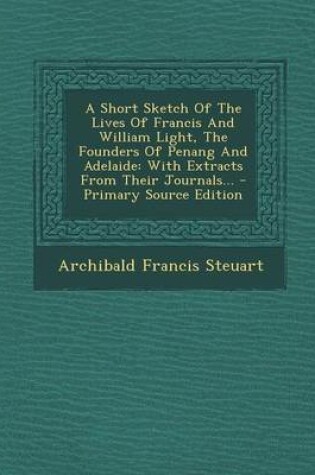 A Short Sketch Of The Lives Of Francis And William Light, The Founders Of Penang And Adelaide: With Extracts From Their Journals... - Primary Source Edition

Archibald Francis Steuart